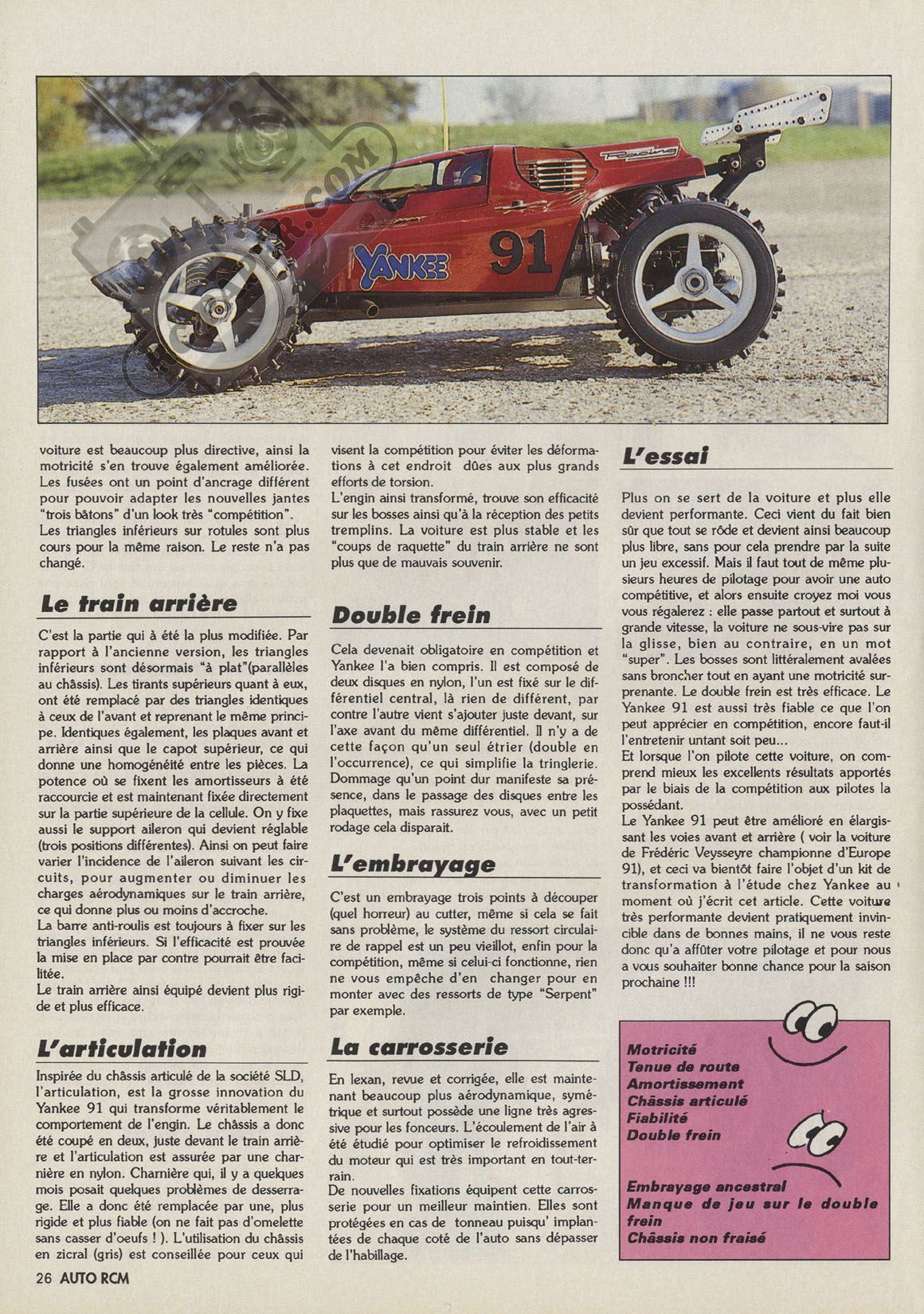 YANKEE 91

voiture est beaucoup plus directive, ainsi la motricité s'en trouve également améliorée. Les fusées ont un point d'ancrage différent pour pouvoir adapter les nouvelles jantes "trois bâtons" d'un look très "compétition". Les triangles inférieurs sur rotules sont plus cours pour la même raison. Le reste n'a pas changé.

Le train arrière

C'est la partie qui à été la plus modifiée. Par rapport à l'ancienne version, les triangles inférieurs sont désormais "à plat"(parallèles au châssis). Les tirants supérieurs quant à eux, ont été remplacé par des triangles identiques à ceux de l'avant et reprenant le même principe. Identiques également, les plaques avant et arrière ainsi que le capot supérieur, ce qui donne une homogénéité entre les pièces. La potence où se fixent les amortisseurs à été raccourcie et est maintenant fixée directement sur la partie supérieure de la cellule. On y fixe aussi le support aileron qui devient réglable (trois positions différentes). Ainsi on peut faire varier l'incidence de l'aileron suivant les circuits, pour augmenter ou diminuer les charges aérodynamiques sur le train arrière, ce qui donne plus ou moins d'accroche.
La barre anti-roulis est toujours à fixer sur les triangles inférieurs. Si l'efficacité est prouvée la mise en place par contre pourrait être facilitée.
Le train arrière ainsi équipé devient plus rigide et plus efficace.

L'articulation

Inspirée du châssis articulé de la société SLD, l'articulation, est la grosse innovation du Yankee 91 qui transforme véritablement le comportement de l'engin. Le châssis a donc été coupé en deux, juste devant le train arrière et l'articulation est assurée par une charnière en nylon. Charnière qui, il y a quelques mois posait quelques problèmes de desserrage. Elle a donc été remplacée par une, plus rigide et plus fiable (on ne fait pas d'omelette sans casser d'oeufs ! ). L'utilisation du châssis en zicral (gris) est conseillée pour ceux qui visent la compétition pour éviter les déformations à cet endroit dûes aux plus grands efforts de torsion.
L'engin ainsi transformé, trouve son efficacité sur les bosses ainsi qu'à la réception des petits tremplins. La voiture est plus stable et les "coups de raquette" du train arrière ne sont plus que de mauvais souvenir.

Double frein

Cela devenait obligatoire en compétition et Yankee l'a bien compris. Il est composé de deux disques en nylon, l'un est fixé sur le différentiel central, là rien de différent, par contre l'autre vient s'ajouter juste devant, sur l'axe avant du même différentiel. Il n'y a de cette façon qu'un seul étrier (double en l'occurrence), ce qui simplifie la tringlerie. Dommage qu'un point dur manifeste sa présence, dans le passage des disques entre les plaquettes, mais rassurez vous, avec un petit rodage cela disparait.

L'embrayage

C'est un embrayage trois points à découper (quel horreur) au cutter, même si cela se fait sans problème, le système du ressort circulaire de rappel est un peu vieillot, enfin pour la compétition, même si celui-ci fonctionne, rien ne vous empêche d'en changer pour en monter avec des ressorts de type "Serpent" par exemple.

La carrosserie

En lexan, revue et corrigée, elle est maintenant beaucoup plus aérodynamique, symétrique et surtout possède une ligne très agressive pour les fonceurs. L'écoulement de l'air à été étudié pour optimiser le refroidissement du moteur qui est très important en tout-terrain.
De nouvelles fixations équipent cette carrosserie pour un meilleur maintien. Elles sont protégées en cas de tonneau puisqu' implantées de chaque coté de l'auto sans dépasser de l'habillage.

L'essai

Plus on se sert de la voiture et plus elle devient performante. Ceci vient du fait bien sûr que tout se rôde et devient ainsi beaucoup plus libre, sans pour cela prendre par la suite un jeu excessif. Mais il faut tout de même plusieurs heures de pilotage pour avoir une auto compétitive, et alors ensuite croyez moi vous vous régalerez : elle passe partout et surtout à grande vitesse, la voiture ne sous-vire pas sur la glisse, bien au contraire, en un mot "super". Les bosses sont littéralement avalées sans broncher tout en ayant une motricité surprenante. Le double frein est très efficace. Le Yankee 91 est aussi très fiable ce que l'on peut apprécier en compétition, encore faut-il l'entretenir untant soit peu...
Et lorsque l'on pilote cette voiture, on comprend mieux les excellents résultats apportés par le biais de la compétition aux pilotes la possédant.
Le Yankee 91 peut être amélioré en élargissant les voies avant et arrière ( voir la voiture de Frédéric Veysseyre championne d'Europe 91), et ceci va bientôt faire l'objet d'un kit de transformation à l'étude chez Yankee au moment où j'écrit cet article. Cette voiture très performante devient pratiquement invincible dans de bonnes mains, il ne vous reste donc qu'a affûter votre pilotage et pour nous a vous souhaiter bonne chance pour la saison prochaine !!!

Motricité
Tenue de route
Amortissement
Châssis articulé
Fiabilité
Double frein

Embrayage ancestral
Manque de jeu sur le double frein
Châssis non fraisé

26 AUTO RCM